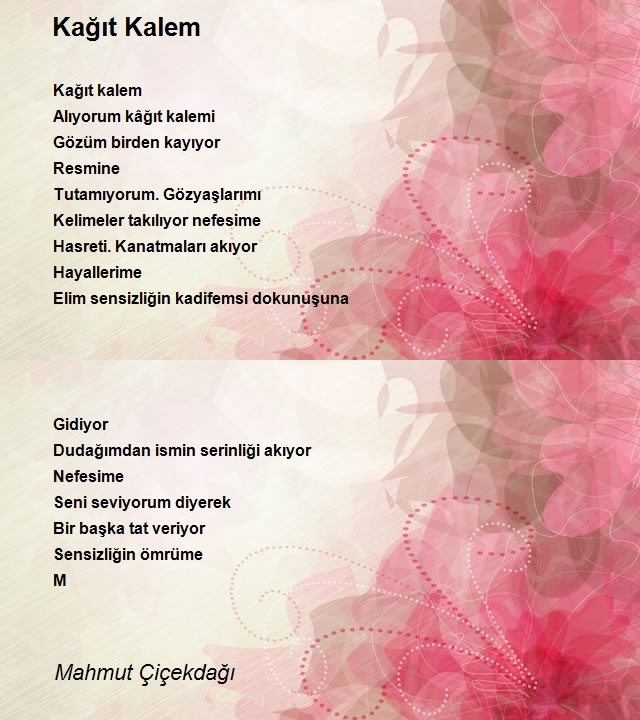 Kağıt Kalem

Kağıt kalem
Alıyorum kâğıt kalemi
Gözüm birden kayıyor
Resmine
Tutamıyorum. Gözyaşlarımı
Kelimeler takılıyor nefesime
Hasreti. Kanatmaları akıyor
Hayallerime
Elim sensizliğin kadifemsi dokunuşuna

Gidiyor
Dudağımdan ismin serinliği akıyor
Nefesime
Seni seviyorum diyerek
Bir başka tat veriyor
Sensizliğin ömrüme
M

Mahmut Çiçekdağı